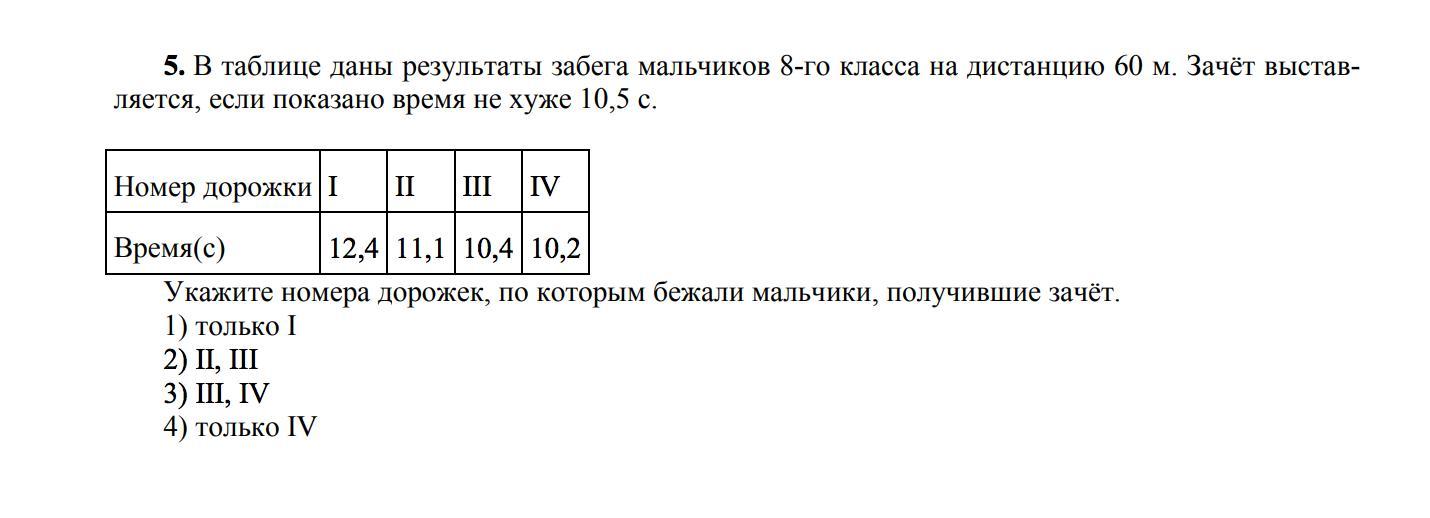 5. В таблице даны результаты забега мальчиков 8-го класса на дистанцию 60 м. Зачёт выставляется, если показано время не хуже 10,5 с.

| Номер дорожки | I | II | III | IV |
|---|---|---|---|---|
| Время(с) | 12,4 | 11,1 | 10,4 | 10,2 |

Укажите номера дорожек, по которым бежали мальчики, получившие зачёт.
1) только I
2) II, III
3) III, IV
4) только IV